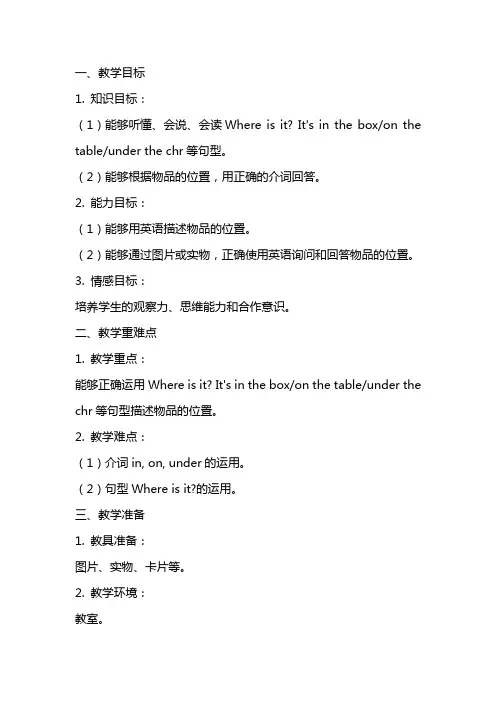 一、教学目标

1. 知识目标：

（1）能够听懂、会说、会读 Where is it? It's in the box/on the table/under the chr 等句型。

（2）能够根据物品的位置，用正确的介词回答。

2. 能力目标：

（1）能够用英语描述物品的位置。

（2）能够通过图片或实物，正确使用英语询问和回答物品的位置。

3. 情感目标：

培养学生的观察力、思维能力和合作意识。

二、教学重难点

1. 教学重点：

能够正确运用 Where is it? It's in the box/on the table/under the chr 等句型描述物品的位置。

2. 教学难点：

（1）介词 in, on, under 的运用。

（2）句型 Where is it?的运用。

三、教学准备

1. 教具准备：

图片、实物、卡片等。

2. 教学环境：

教室。